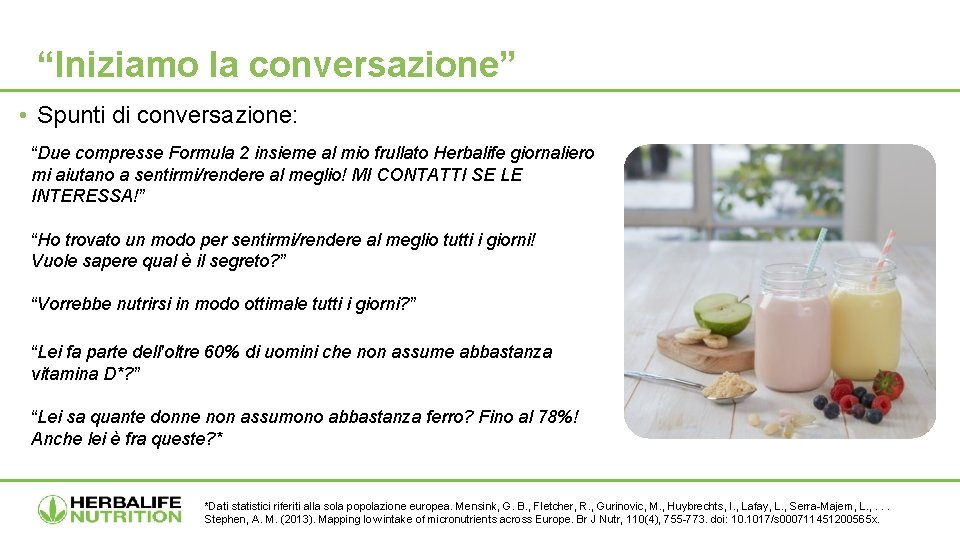 “Iniziamo la conversazione”

• Spunti di conversazione:

“Due compresse Formula 2 insieme al mio frullato Herbalife giornaliero mi aiutano a sentirmi/rendere al meglio! MI CONTATTI SE LE INTERESSA!”

“Ho trovato un modo per sentirmi/rendere al meglio tutti i giorni! Vuole sapere qual è il segreto?”

“Vorrebbe nutrirsi in modo ottimale tutti i giorni?”

“Lei fa parte dell'oltre 60% di uomini che non assume abbastanza vitamina D*?”

“Lei sa quante donne non assumono abbastanza ferro? Fino al 78%! Anche lei è fra queste?*

HERBALIFE NUTRITION

*Dati statistici riferiti alla sola popolazione europea. Mensink, G. B., Fletcher, R., Gurinovic, M., Huybrechts, I., Lafay, L., Serra-Majem, L., . . . Stephen, A. M. (2013). Mapping low intake of micronutrients across Europe. Br J Nutr, 110(4), 755-773. doi: 10.1017/s000711451200565x.